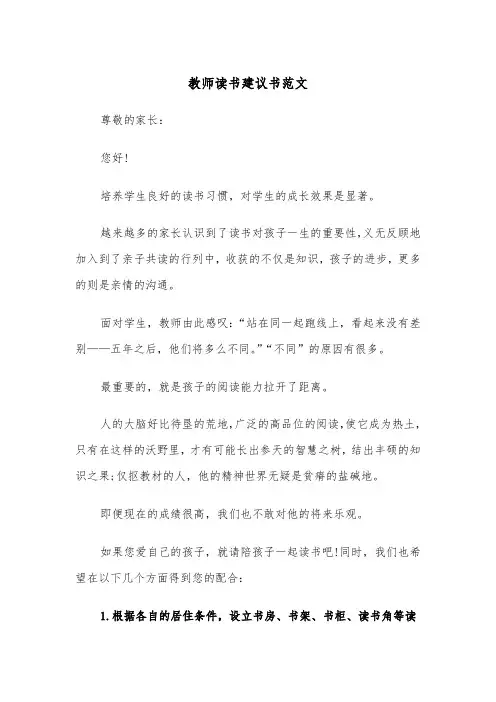 教师读书建议书范文

尊敬的家长：

您好！

培养学生良好的读书习惯，对学生的成长效果是显著。

越来越多的家长认识到了读书对孩子一生的重要性，义无反顾地加入到了亲子共读的行列中，收获的不仅是知识，孩子的进步，更多的则是亲情的沟通。

面对学生，教师由此感叹：“站在同一起跑线上，看起来没有差别——五年之后，他们将多么不同。”“不同”的原因有很多。

最重要的，就是孩子的阅读能力拉开了距离。

人的大脑好比待垦的荒地，广泛的高品位的阅读，使它成为热土，只有在这样的沃野里，才有可能长出参天的智慧之树，结出丰硕的知识之果；仅抠教材的人，他的精神世界无疑是贫瘠的盐碱地。

即便现在的成绩很高，我们也不敢对他的将来乐观。

如果您爱自己的孩子，就请陪孩子一起读书吧！同时，我们也希望在以下几个方面得到您的配合：

1. 根据各自的居住条件，设立书房、书架、书柜、读书角等读